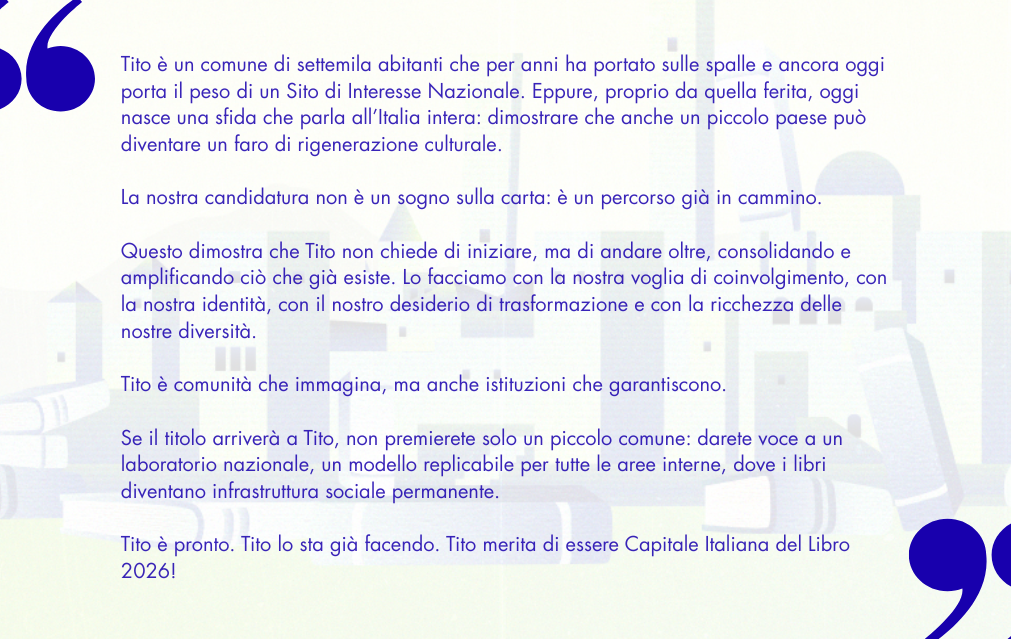 “

Tito è un comune di settemila abitanti che per anni ha portato sulle spalle e ancora oggi porta il peso di un Sito di Interesse Nazionale. Eppure, proprio da quella ferita, oggi nasce una sfida che parla all’Italia intera: dimostrare che anche un piccolo paese può diventare un faro di rigenerazione culturale.

La nostra candidatura non è un sogno sulla carta: è un percorso già in cammino.

Questo dimostra che Tito non chiede di iniziare, ma di andare oltre, consolidando e amplificando ciò che già esiste. Lo facciamo con la nostra voglia di coinvolgimento, con la nostra identità, con il nostro desiderio di trasformazione e con la ricchezza delle nostre diversità.

Tito è comunità che immagina, ma anche istituzioni che garantiscono.

Se il titolo arriverà a Tito, non premierete solo un piccolo comune: darete voce a un laboratorio nazionale, un modello replicabile per tutte le aree interne, dove i libri diventano infrastruttura sociale permanente.

Tito è pronto. Tito lo sta già facendo. Tito merita di essere Capitale Italiana del Libro 2026!

”